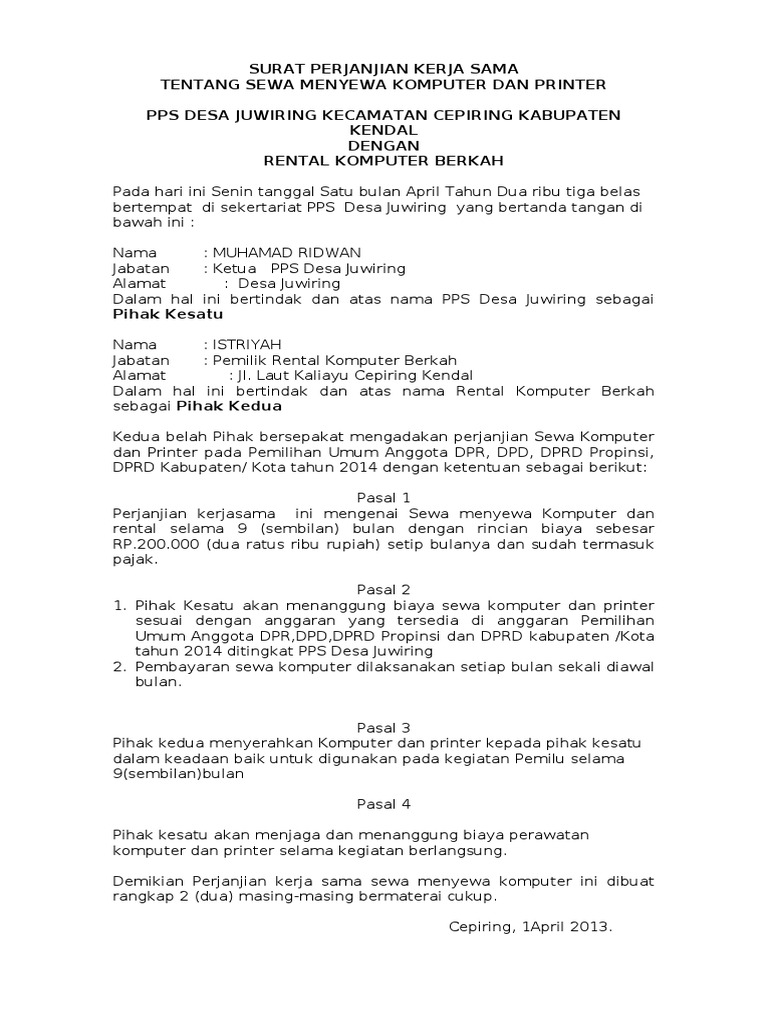 SURAT PERJANJIAN KERJA SAMA
TENTANG SEWA MENYEWA KOMPUTER DAN PRINTER

PPS DESA JUWIRING KECAMATAN CEPIRING KABUPATEN KENDAL
DENGAN
RENTAL KOMPUTER BERKAH

Pada hari ini Senin tanggal Satu bulan April Tahun Dua ribu tiga belas bertempat di sekertariat PPS Desa Juwiring yang bertanda tangan di bawah ini :

Nama : MUHAMAD RIDWAN
Jabatan : Ketua PPS Desa Juwiring
Alamat : Desa Juwiring
Dalam hal ini bertindak dan atas nama PPS Desa Juwiring sebagai **Pihak Kesatu**

Nama : ISTRIYAH
Jabatan : Pemilik Rental Komputer Berkah
Alamat : Jl. Laut Kaliayu Cepiring Kendal
Dalam hal ini bertindak dan atas nama Rental Komputer Berkah sebagai **Pihak Kedua**

Kedua belah Pihak bersepakat mengadakan perjanjian Sewa Komputer dan Printer pada Pemilihan Umum Anggota DPR, DPD, DPRD Propinsi, DPRD Kabupaten/ Kota tahun 2014 dengan ketentuan sebagai berikut:

Pasal 1
Perjanjian kerjasama ini mengenai Sewa menyewa Komputer dan rental selama 9 (sembilan) bulan dengan rincian biaya sebesar RP.200.000 (dua ratus ribu rupiah) setip bulanya dan sudah termasuk pajak.

Pasal 2
1. Pihak Kesatu akan menanggung biaya sewa komputer dan printer sesuai dengan anggaran yang tersedia di anggaran Pemilihan Umum Anggota DPR,DPD,DPRD Propinsi dan DPRD kabupaten /Kota tahun 2014 ditingkat PPS Desa Juwiring
2. Pembayaran sewa komputer dilaksanakan setiap bulan sekali diawal bulan.

Pasal 3
Pihak kedua menyerahkan Komputer dan printer kepada pihak kesatu dalam keadaan baik untuk digunakan pada kegiatan Pemilu selama 9(sembilan)bulan

Pasal 4

Pihak kesatu akan menjaga dan menanggung biaya perawatan komputer dan printer selama kegiatan berlangsung.

Demikian Perjanjian kerja sama sewa menyewa komputer ini dibuat rangkap 2 (dua) masing-masing bermaterai cukup.

Cepiring, 1April 2013.